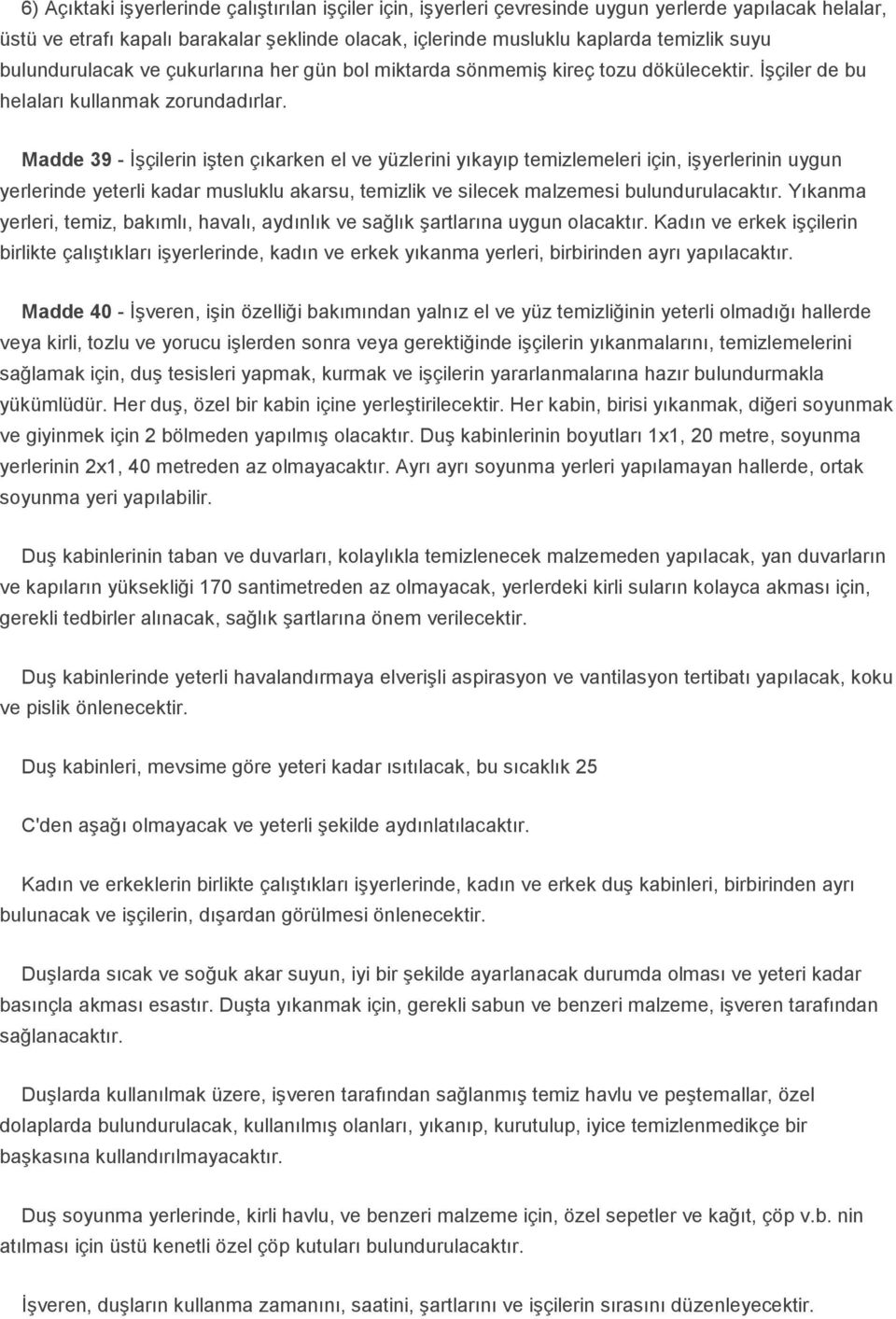 6) Açıktaki işyerlerinde çalıştırılan işçiler için, işyerleri çevresinde uygun yerlerde yapılacak helalar, üstü ve etrafı kapalı barakalar şeklinde olacak, içlerinde musluklu kaplarda temizlik suyu bulundurulacak ve çukurlarına her gün bol miktarda sönmemiş kireç tozu dökülecektir. İşçiler de bu helaları kullanmak zorundadırlar.

Madde 39 - İşçilerin işten çıkarken el ve yüzlerini yıkayıp temizlemeleri için, işyerlerinin uygun yerlerinde yeterli kadar musluklu akarsu, temizlik ve silecek malzemesi bulundurulacaktır. Yıkanma yerleri, temiz, bakımlı, havalı, aydınlık ve sağlık şartlarına uygun olacaktır. Kadın ve erkek işçilerin birlikte çalıştıkları işyerlerinde, kadın ve erkek yıkanma yerleri, birbirinden ayrı yapılacaktır.

Madde 40 - İşveren, işin özelliği bakımından yalnız el ve yüz temizliğinin yeterli olmadığı hallerde veya kirli, tozlu ve yorucu işlerden sonra veya gerektiğinde işçilerin yıkanmalarını, temizlemelerini sağlamak için, duş tesisleri yapmak, kurmak ve işçilerin yararlanmalarına hazır bulundurmakla yükümlüdür. Her duş, özel bir kabin içine yerleştirilecektir. Her kabin, birisi yıkanmak, diğeri soyunmak ve giyinmek için 2 bölmeden yapılmış olacaktır. Duş kabinlerinin boyutları 1x1, 20 metre, soyunma yerlerinin 2x1, 40 metreden az olmayacaktır. Ayrı ayrı soyunma yerleri yapılamayan hallerde, ortak soyunma yeri yapılabilir.

Duş kabinlerinin taban ve duvarları, kolaylıkla temizlenecek malzemeden yapılacak, yan duvarların ve kapıların yüksekliği 170 santimetreden az olmayacak, yerlerdeki kirli suların kolayca akması için, gerekli tedbirler alınacak, sağlık şartlarına önem verilecektir.

Duş kabinlerinde yeterli havalandırmaya elverişli aspirasyon ve vantilasyon tertibatı yapılacak, koku ve pislik önlenecektir.

Duş kabinleri, mevsime göre yeteri kadar ısıtılacak, bu sıcaklık 25

C'den aşağı olmayacak ve yeterli şekilde aydınlatılacaktır.

Kadın ve erkeklerin birlikte çalıştıkları işyerlerinde, kadın ve erkek duş kabinleri, birbirinden ayrı bulunacak ve işçilerin, dışardan görülmesi önlenecektir.

Duşlarda sıcak ve soğuk akar suyun, iyi bir şekilde ayarlanacak durumda olması ve yeteri kadar basınçla akması esastır. Duşta yıkanmak için, gerekli sabun ve benzeri malzeme, işveren tarafından sağlanacaktır.

Duşlarda kullanılmak üzere, işveren tarafından sağlanmış temiz havlu ve peştemallar, özel dolaplarda bulundurulacak, kullanılmış olanları, yıkanıp, kurutulup, iyice temizlenmedikçe bir başkasına kullandırılmayacaktır.

Duş soyunma yerlerinde, kirli havlu, ve benzeri malzeme için, özel sepetler ve kağıt, çöp v.b. nin atılması için üstü kenetli özel çöp kutuları bulundurulacaktır.

İşveren, duşların kullanma zamanını, saatini, şartlarını ve işçilerin sırasını düzenleyecektir.